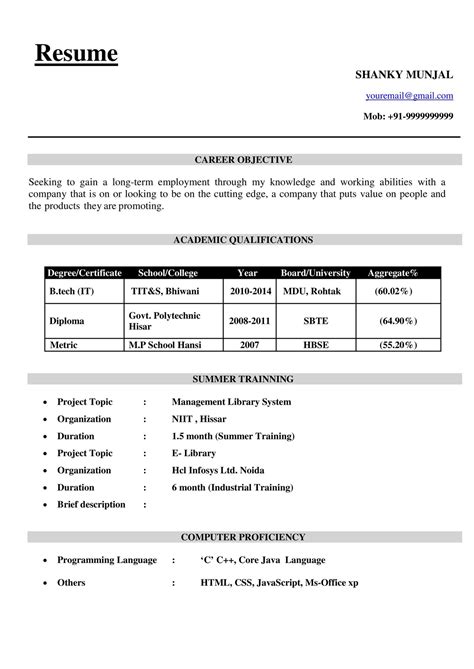 Resume

SHANKY MUNJAL

youremail@gmail.com

Mob: +91-9999999999

CAREER OBJECTIVE

Seeking to gain a long-term employment through my knowledge and working abilities with a company that is on or looking to be on the cutting edge, a company that puts value on people and the products they are promoting.

ACADEMIC QUALIFICATIONS

| Degree/Certificate | School/College | Year | Board/University | Aggregate% |
|---|---|---|---|---|
| B.tech (IT) | TIT&S, Bhiwani | 2010-2014 | MDU, Rohtak | (60.02%) |
| Diploma | Govt. Polytechnic Hisar | 2008-2011 | SBTE | (64.90%) |
| Metric | M.P School Hansi | 2007 | HBSE | (55.20%) |

SUMMER TRAINNING

• Project Topic : Management Library System
• Organization : NIIT , Hissar
• Duration : 1.5 month (Summer Training)
• Project Topic : E- Library
• Organization : Hcl Infosys Ltd. Noida
• Duration : 6 month (Industrial Training)
• Brief description :

COMPUTER PROFICIENCY

• Programming Language : 'C' C++, Core Java Language
• Others : HTML, CSS, JavaScript, Ms-Office xp